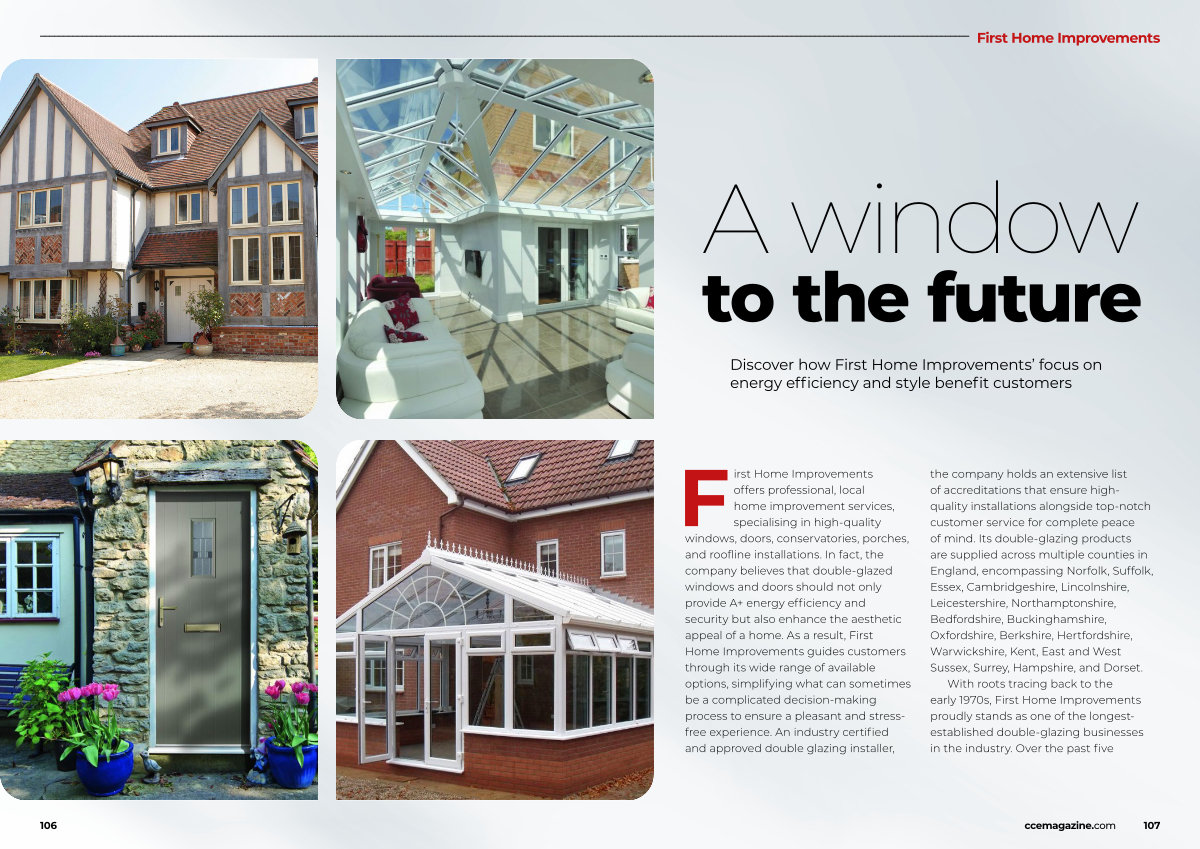 First Home Improvements

A window
to the future

Discover how First Home Improvements' focus on energy efficiency and style benefit customers

First Home Improvements offers professional, local home improvement services, specialising in high-quality windows, doors, conservatories, porches, and roofline installations. In fact, the company believes that double-glazed windows and doors should not only provide A+ energy efficiency and security but also enhance the aesthetic appeal of a home. As a result, First Home Improvements guides customers through its wide range of available options, simplifying what can sometimes be a complicated decision-making process to ensure a pleasant and stress-free experience. An industry certified and approved double glazing installer,

the company holds an extensive list of accreditations that ensure high-quality installations alongside top-notch customer service for complete peace of mind. Its double-glazing products are supplied across multiple counties in England, encompassing Norfolk, Suffolk, Essex, Cambridgeshire, Lincolnshire, Leicestershire, Northamptonshire, Bedfordshire, Buckinghamshire, Oxfordshire, Berkshire, Hertfordshire, Warwickshire, Kent, East and West Sussex, Surrey, Hampshire, and Dorset.

With roots tracing back to the early 1970s, First Home Improvements proudly stands as one of the longest-established double-glazing businesses in the industry. Over the past five

106

ccemagazine.com 107